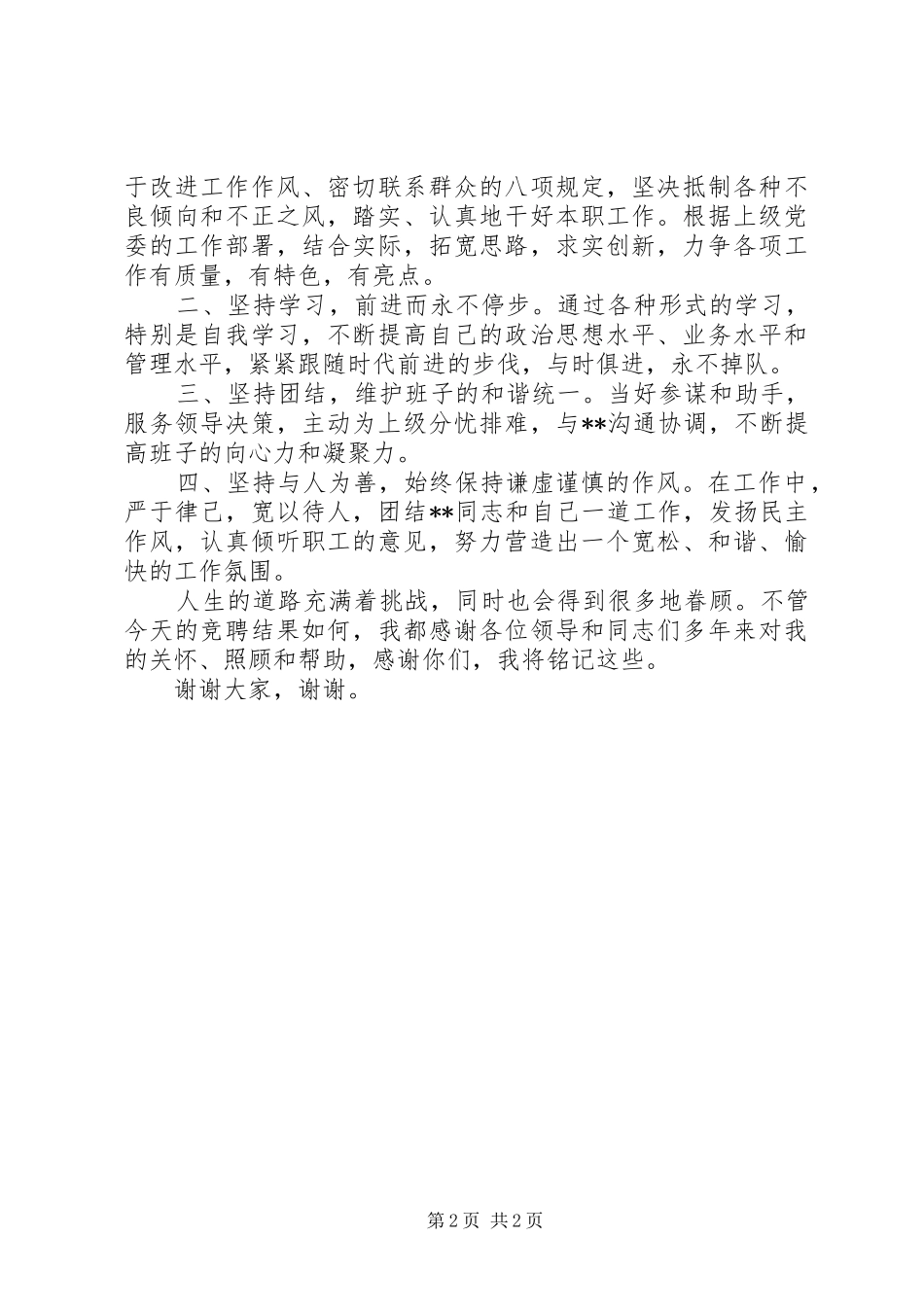 于改进工作作风、密切联系群众的八项规定，坚决抵制各种不良倾向和不正之风，踏实、认真地干好本职工作。根据上级党委的工作部署，结合实际，拓宽思路，求实创新，力争各项工作有质量，有特色，有亮点。

二、坚持学习，前进而永不停步。通过各种形式的学习，特别是自我学习，不断提高自己的政治思想水平、业务水平和管理水平，紧紧跟随时代前进的步伐，与时俱进，永不掉队。

三、坚持团结，维护班子的和谐统一。当好参谋和助手，服务领导决策，主动为上级分忧排难，与**沟通协调，不断提高班子的向心力和凝聚力。

四、坚持与人为善，始终保持谦虚谨慎的作风。在工作中，严于律己，宽以待人，团结**同志和自己一道工作，发扬民主作风，认真倾听职工的意见，努力营造出一个宽松、和谐、愉快的工作氛围。

人生的道路充满着挑战，同时也会得到很多地眷顾。不管今天的竞聘结果如何，我都感谢各位领导和同志们多年来对我的关怀、照顾和帮助，感谢你们，我将铭记这些。

谢谢大家，谢谢。

第 2 页 共 2 页